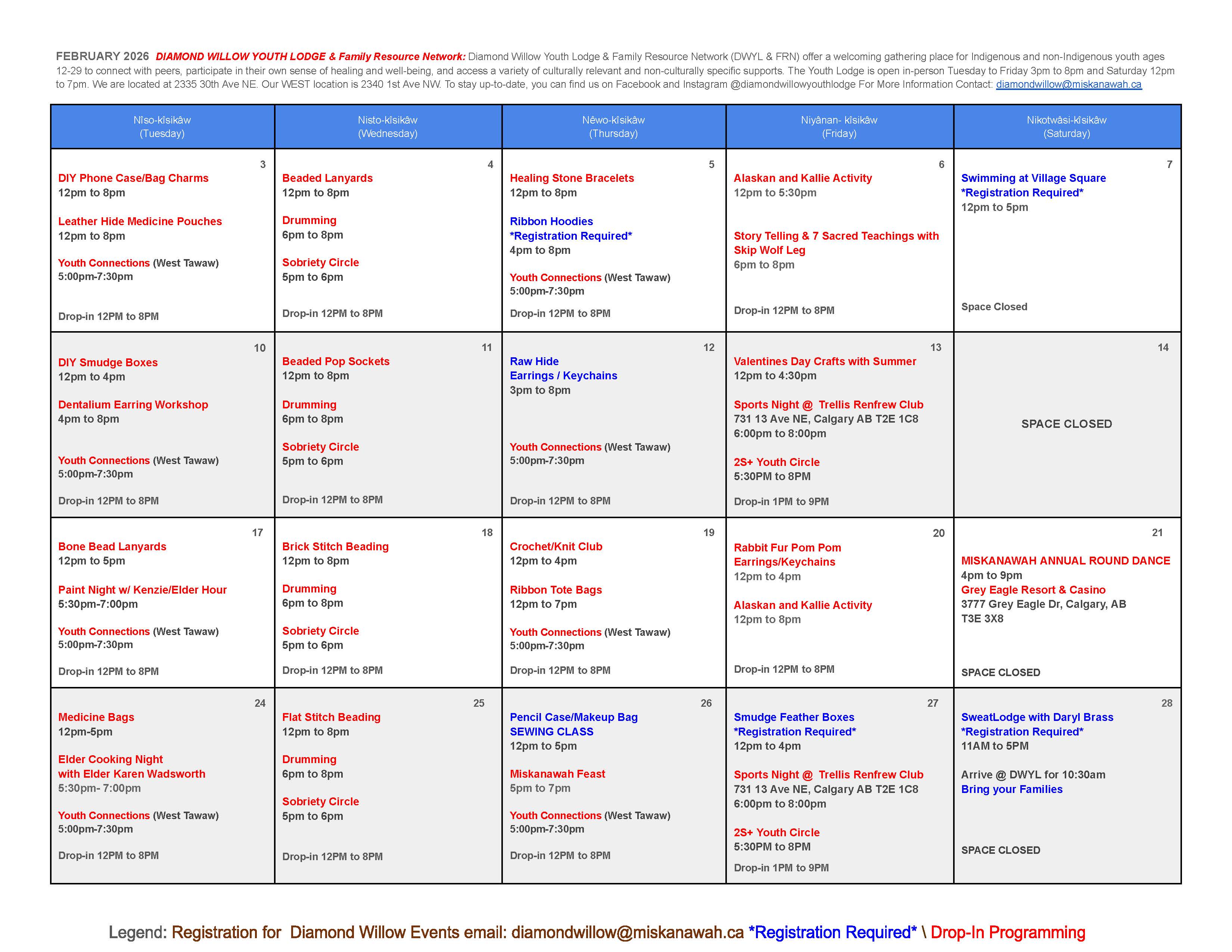 FEBRUARY 2026 DIAMOND WILLOW YOUTH LODGE & Family Resource Network: Diamond Willow Youth Lodge & Family Resource Network (DWYL & FRN) offer a welcoming gathering place for Indigenous and non-Indigenous youth ages 12-29 to connect with peers, participate in their own sense of healing and well-being, and access a variety of culturally relevant and non-culturally specific supports. The Youth Lodge is open in-person Tuesday to Friday 3pm to 8pm and Saturday 12pm to 7pm. We are located at 2335 30th Ave NE. Our WEST location is 2340 1st Ave NW. To stay up-to-date, you can find us on Facebook and Instagram @diamondwillowyouthlodge For More Information Contact: diamondwillow@miskanawah.ca

| Nîso-kîsikâw (Tuesday) | Nisto-kîsikâw (Wednesday) | Nêwo-kîsikâw (Thursday) | Niyânan- kîsikâw (Friday) | Nikotwâsi-kîsikâw (Saturday) |
|---|---|---|---|---|
| 3 DIY Phone Case/Bag Charms 12pm to 8pm Leather Hide Medicine Pouches 12pm to 8pm Youth Connections (West Tawaw) 5:00pm-7:30pm Drop-in 12PM to 8PM | 4 Beaded Lanyards 12pm to 8pm Drumming 6pm to 8pm Sobriety Circle 5pm to 6pm Drop-in 12PM to 8PM | 5 Healing Stone Bracelets 12pm to 8pm Ribbon Hoodies *Registration Required* 4pm to 8pm Youth Connections (West Tawaw) 5:00pm-7:30pm Drop-in 12PM to 8PM | 6 Alaskan and Kallie Activity 12pm to 5:30pm Story Telling & 7 Sacred Teachings with Skip Wolf Leg 6pm to 8pm Drop-in 12PM to 8PM | 7 Swimming at Village Square *Registration Required* 12pm to 5pm Space Closed |
| 10 DIY Smudge Boxes 12pm to 4pm Dentalium Earring Workshop 4pm to 8pm Youth Connections (West Tawaw) 5:00pm-7:30pm Drop-in 12PM to 8PM | 11 Beaded Pop Sockets 12pm to 8pm Drumming 6pm to 8pm Sobriety Circle 5pm to 6pm Drop-in 12PM to 8PM | 12 Raw Hide Earrings / Keychains 3pm to 8pm Youth Connections (West Tawaw) 5:00pm-7:30pm Drop-in 12PM to 8PM | 13 Valentines Day Crafts with Summer 12pm to 4:30pm Sports Night @ Trellis Renfrew Club 731 13 Ave NE, Calgary AB T2E 1C8 6:00pm to 8:00pm 2S+ Youth Circle 5:30PM to 8PM Drop-in 1PM to 9PM | 14 SPACE CLOSED |
| 17 Bone Bead Lanyards 12pm to 5pm Paint Night w/ Kenzie/Elder Hour 5:30pm-7:00pm Youth Connections (West Tawaw) 5:00pm-7:30pm Drop-in 12PM to 8PM | 18 Brick Stitch Beading 12pm to 8pm Drumming 6pm to 8pm Sobriety Circle 5pm to 6pm Drop-in 12PM to 8PM | 19 Crochet/Knit Club 12pm to 4pm Ribbon Tote Bags 12pm to 7pm Youth Connections (West Tawaw) 5:00pm-7:30pm Drop-in 12PM to 8PM | 20 Rabbit Fur Pom Pom Earrings/Keychains 12pm to 4pm Alaskan and Kallie Activity 12pm to 8pm Drop-in 12PM to 8PM | 21 MISKANAWAH ANNUAL ROUND DANCE 4pm to 9pm Grey Eagle Resort & Casino 3777 Grey Eagle Dr, Calgary, AB T3E 3X8 SPACE CLOSED |
| 24 Medicine Bags 12pm-5pm Elder Cooking Night with Elder Karen Wadsworth 5:30pm- 7:00pm Youth Connections (West Tawaw) 5:00pm-7:30pm Drop-in 12PM to 8PM | 25 Flat Stitch Beading 12pm to 8pm Drumming 6pm to 8pm Sobriety Circle 5pm to 6pm Drop-in 12PM to 8PM | 26 Pencil Case/Makeup Bag SEWING CLASS 12pm to 5pm Miskanawah Feast 5pm to 7pm Youth Connections (West Tawaw) 5:00pm-7:30pm Drop-in 12PM to 8PM | 27 Smudge Feather Boxes *Registration Required* 12pm to 4pm Sports Night @ Trellis Renfrew Club 731 13 Ave NE, Calgary AB T2E 1C8 6:00pm to 8:00pm 2S+ Youth Circle 5:30PM to 8PM Drop-in 1PM to 9PM | 28 SweatLodge with Daryl Brass *Registration Required* 11AM to 5PM Arrive @ DWYL for 10:30am Bring your Families SPACE CLOSED |

Legend: Registration for Diamond Willow Events email: diamondwillow@miskanawah.ca *Registration Required* \ Drop-In Programming